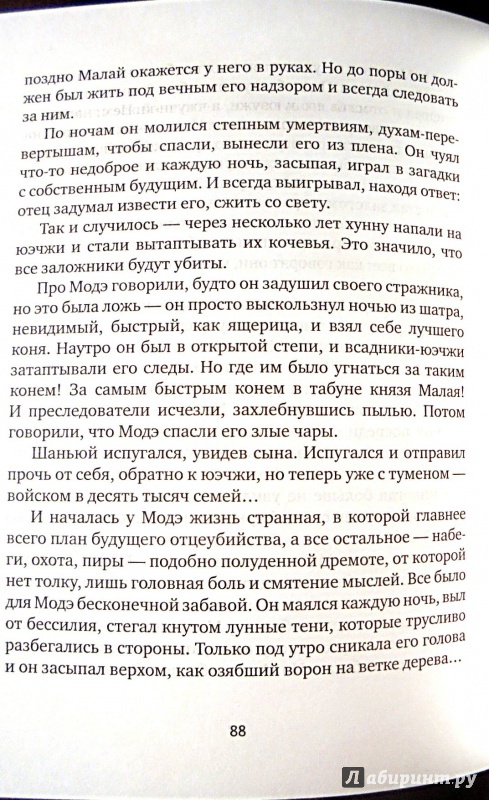 поздно Малай окажется у него в руках. Но до поры он должен был жить под вечным его надзором и всегда следовать за ним.

По ночам он молился степным умертвиям, духам-перевертышам, чтобы спасли, вынесли его из плена. Он чуял что-то недоброе и каждую ночь, засыпая, играл в загадки с собственным будущим. И всегда выигрывал, находя ответ: отец задумал извести его, сжить со свету.

Так и случилось — через несколько лет хунну напали на юэчжи и стали вытаптывать их кочевья. Это значило, что все заложники будут убиты.

Про Модэ говорили, будто он задушил своего стражника, но это была ложь — он просто выскользнул ночью из шатра, невидимый, быстрый, как ящерица, и взял себе лучшего коня. Наутро он был в открытой степи, и всадники-юэчжи затаптывали его следы. Но где им было угнаться за таким конем! За самым быстрым конем в табуне князя Малая! И преследователи исчезли, захлебнувшись пылью. Потом говорили, что Модэ спасли его злые чары.

Шаньюй испугался, увидев сына. Испугался и отправил прочь от себя, обратно к юэчжи, но теперь уже с туменом — войском в десять тысяч семей…

И началась у Модэ жизнь странная, в которой главнее всего план будущего отцеубийства, а все остальное — набеги, охота, пиры — подобно полуденной дремоте, от которой нет толку, лишь головная боль и смятение мыслей. Все было для Модэ бесконечной забавой. Он маялся каждую ночь, выл от бессилия, стегал кнутом лунные тени, которые трусливо разбегались в стороны. Только под утро сникала его голова и он засыпал верхом, как озябший ворон на ветке дерева…

88

Лабиринт.ру